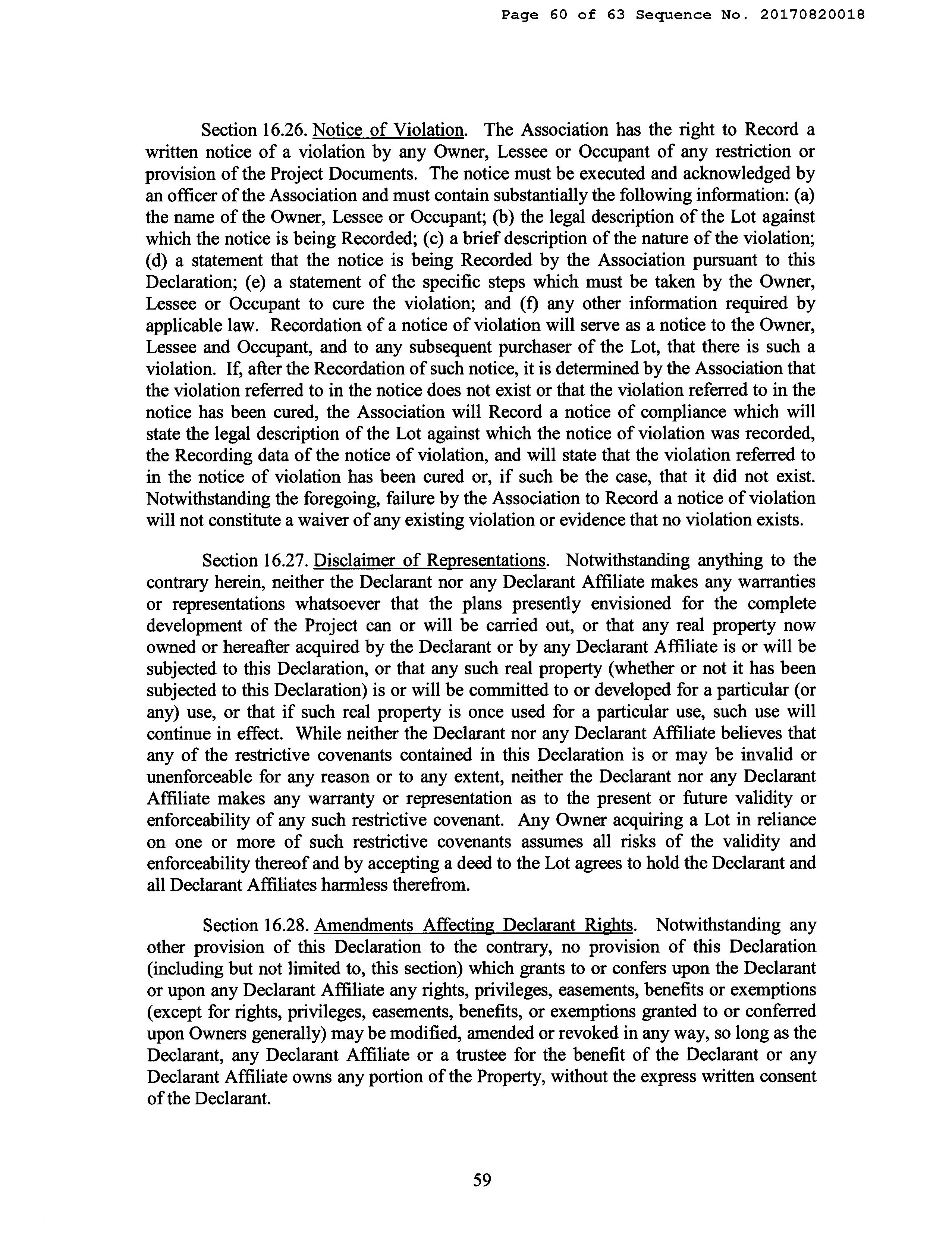 Page 60 of 63 Sequence No. 20170820018

Section 16.26. Notice of Violation. The Association has the right to Record a written notice of a violation by any Owner, Lessee or Occupant of any restriction or provision of the Project Documents. The notice must be executed and acknowledged by an officer of the Association and must contain substantially the following information: (a) the name of the Owner, Lessee or Occupant; (b) the legal description of the Lot against which the notice is being Recorded; (c) a brief description of the nature of the violation; (d) a statement that the notice is being Recorded by the Association pursuant to this Declaration; (e) a statement of the specific steps which must be taken by the Owner, Lessee or Occupant to cure the violation; and (f) any other information required by applicable law. Recordation of a notice of violation will serve as a notice to the Owner, Lessee and Occupant, and to any subsequent purchaser of the Lot, that there is such a violation. If, after the Recordation of such notice, it is determined by the Association that the violation referred to in the notice does not exist or that the violation referred to in the notice has been cured, the Association will Record a notice of compliance which will state the legal description of the Lot against which the notice of violation was recorded, the Recording data of the notice of violation, and will state that the violation referred to in the notice of violation has been cured or, if such be the case, that it did not exist. Notwithstanding the foregoing, failure by the Association to Record a notice of violation will not constitute a waiver of any existing violation or evidence that no violation exists.

Section 16.27. Disclaimer of Representations. Notwithstanding anything to the contrary herein, neither the Declarant nor any Declarant Affiliate makes any warranties or representations whatsoever that the plans presently envisioned for the complete development of the Project can or will be carried out, or that any real property now owned or hereafter acquired by the Declarant or by any Declarant Affiliate is or will be subjected to this Declaration, or that any such real property (whether or not it has been subjected to this Declaration) is or will be committed to or developed for a particular (or any) use, or that if such real property is once used for a particular use, such use will continue in effect. While neither the Declarant nor any Declarant Affiliate believes that any of the restrictive covenants contained in this Declaration is or may be invalid or unenforceable for any reason or to any extent, neither the Declarant nor any Declarant Affiliate makes any warranty or representation as to the present or future validity or enforceability of any such restrictive covenant. Any Owner acquiring a Lot in reliance on one or more of such restrictive covenants assumes all risks of the validity and enforceability thereof and by accepting a deed to the Lot agrees to hold the Declarant and all Declarant Affiliates harmless therefrom.

Section 16.28. Amendments Affecting Declarant Rights. Notwithstanding any other provision of this Declaration to the contrary, no provision of this Declaration (including but not limited to, this section) which grants to or confers upon the Declarant or upon any Declarant Affiliate any rights, privileges, easements, benefits or exemptions (except for rights, privileges, easements, benefits, or exemptions granted to or conferred upon Owners generally) may be modified, amended or revoked in any way, so long as the Declarant, any Declarant Affiliate or a trustee for the benefit of the Declarant or any Declarant Affiliate owns any portion of the Property, without the express written consent of the Declarant.

59